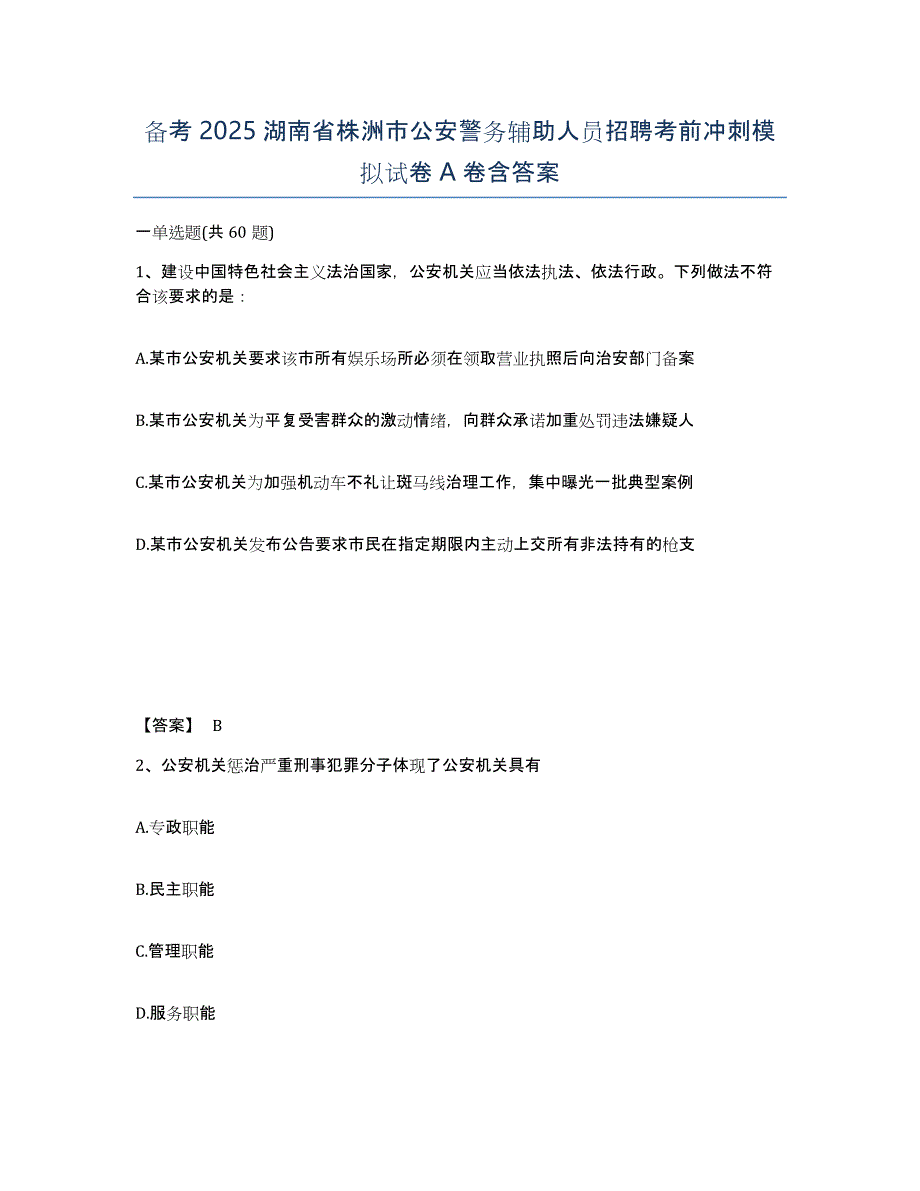 备考 2025 湖南省株洲市公安警务辅助人员招聘考前冲刺模拟试卷 A 卷含答案

一单选题(共 60 题)

1、建设中国特色社会主义法治国家，公安机关应当依法执法、依法行政。下列做法不符合该要求的是：

A.某市公安机关要求该市所有娱乐场所必须在领取营业执照后向治安部门备案

B.某市公安机关为平复受害群众的激动情绪，向群众承诺加重处罚违法嫌疑人

C.某市公安机关为加强机动车不礼让斑马线治理工作，集中曝光一批典型案例

D.某市公安机关发布公告要求市民在指定期限内主动上交所有非法持有的枪支

【答案】 B

2、公安机关惩治严重刑事犯罪分子体现了公安机关具有

A.专政职能

B.民主职能

C.管理职能

D.服务职能